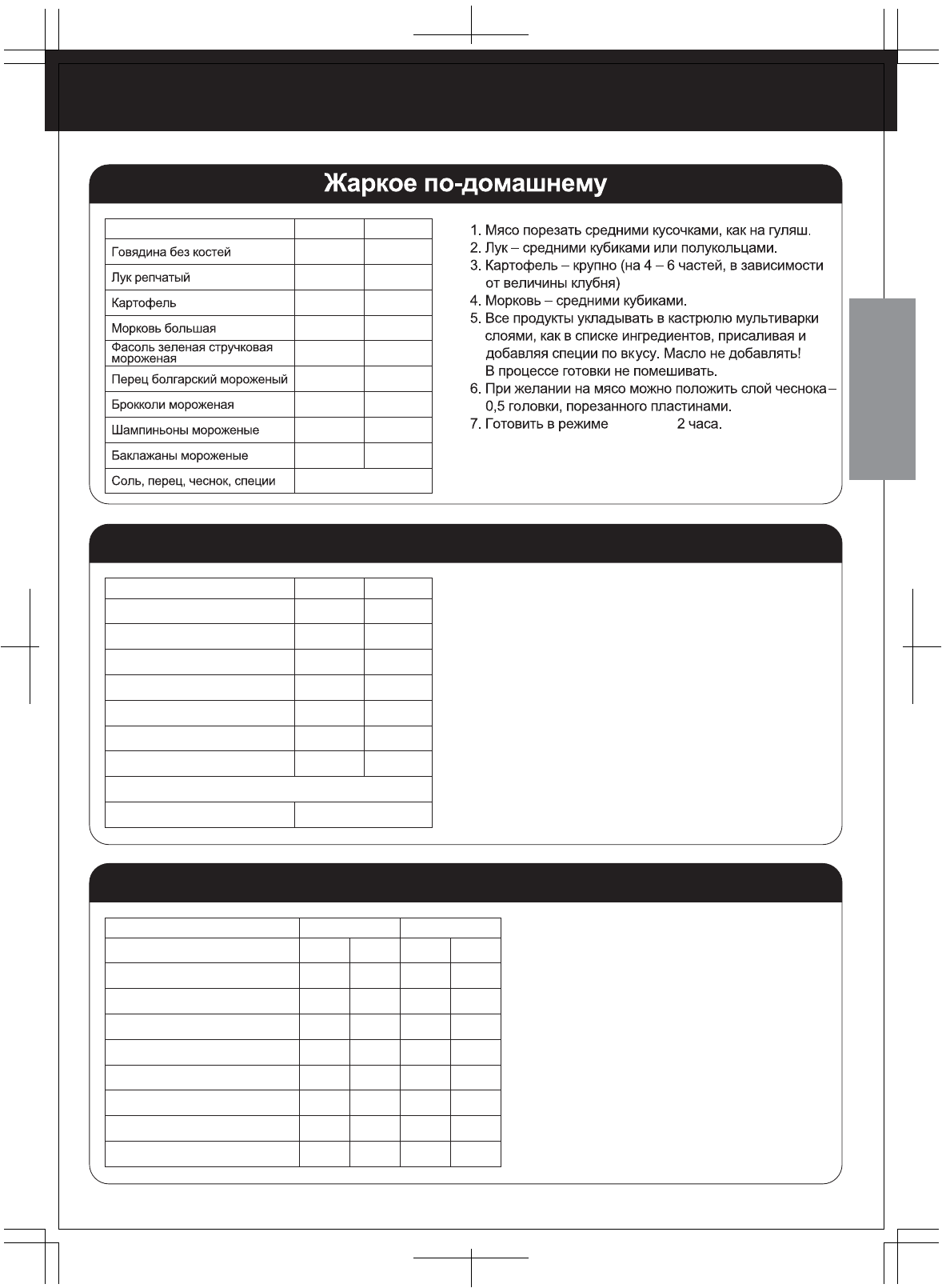 Жаркое по-домашнему

| | | |
|---|---|---|
| Говядина без костей | | |
| Лук репчатый | | |
| Картофель | | |
| Морковь большая | | |
| Фасоль зеленая стручковая мороженая | | |
| Перец болгарский мороженый | | |
| Брокколи мороженая | | |
| Шампиньоны мороженые | | |
| Баклажаны мороженые | | |
| Соль, перец, чеснок, специи | | |

1. Мясо порезать средними кусочками, как на гуляш.
2. Лук – средними кубиками или полукольцами.
3. Картофель – крупно (на 4 – 6 частей, в зависимости от величины клубня)
4. Морковь – средними кубиками.
5. Все продукты укладывать в кастрюлю мультиварки слоями, как в списке ингредиентов, присаливая и добавляя специи по вкусу. Масло не добавлять! В процессе готовки не помешивать.
6. При желании на мясо можно положить слой чеснока – 0,5 головки, порезанного пластинами.
7. Готовить в режиме 2 часа.